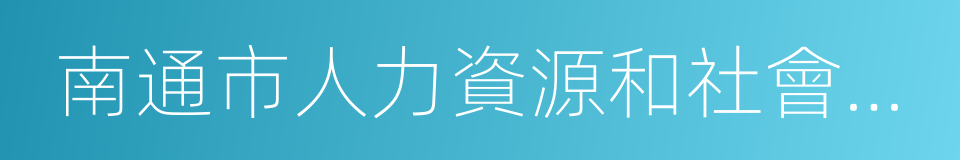 南通市人力資源和社會…